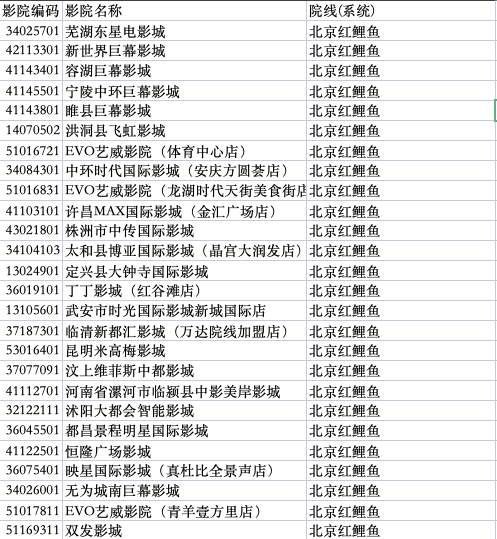 | 影院编码 | 影院名称 | 院线(系统) |
|---|---|---|
| 34025701 | 芜湖东星电影城 | 北京红鲤鱼 |
| 42113301 | 新世界巨幕影城 | 北京红鲤鱼 |
| 41143401 | 容湖巨幕影城 | 北京红鲤鱼 |
| 41145501 | 宁陵中环巨幕影城 | 北京红鲤鱼 |
| 41143801 | 睢县巨幕影城 | 北京红鲤鱼 |
| 14070502 | 洪洞县飞虹影城 | 北京红鲤鱼 |
| 51016721 | EVO艺威影院（体育中心店） | 北京红鲤鱼 |
| 34084301 | 中环时代国际影城（安庆方圆荟店） | 北京红鲤鱼 |
| 51016831 | EVO艺威影院（龙湖时代天街美食街店 | 北京红鲤鱼 |
| 41103101 | 许昌MAX国际影城（金汇广场店） | 北京红鲤鱼 |
| 43021801 | 株洲市中传国际影城 | 北京红鲤鱼 |
| 34104103 | 太和县博亚国际影城（晶宫大润发店） | 北京红鲤鱼 |
| 13024901 | 定兴县大钟寺国际影城 | 北京红鲤鱼 |
| 36019101 | 丁丁影城（红谷滩店） | 北京红鲤鱼 |
| 13105601 | 武安市时光国际影城新城国际店 | 北京红鲤鱼 |
| 37187301 | 临清新都汇影城（万达院线加盟店） | 北京红鲤鱼 |
| 53016401 | 昆明米高梅影城 | 北京红鲤鱼 |
| 37077091 | 汶上维菲斯中都影城 | 北京红鲤鱼 |
| 41112701 | 河南省漯河市临颍县中影美岸影城 | 北京红鲤鱼 |
| 32122111 | 沭阳大都会智能影城 | 北京红鲤鱼 |
| 36045501 | 都昌景程明星国际影城 | 北京红鲤鱼 |
| 41122501 | 恒隆广场影城 | 北京红鲤鱼 |
| 36075401 | 映星国际影城（真杜比全景声店） | 北京红鲤鱼 |
| 34026001 | 无为城南巨幕影城 | 北京红鲤鱼 |
| 51017811 | EVO艺威影院（青羊壹方里店） | 北京红鲤鱼 |
| 51169311 | 双发影城 | 北京红鲤鱼 |